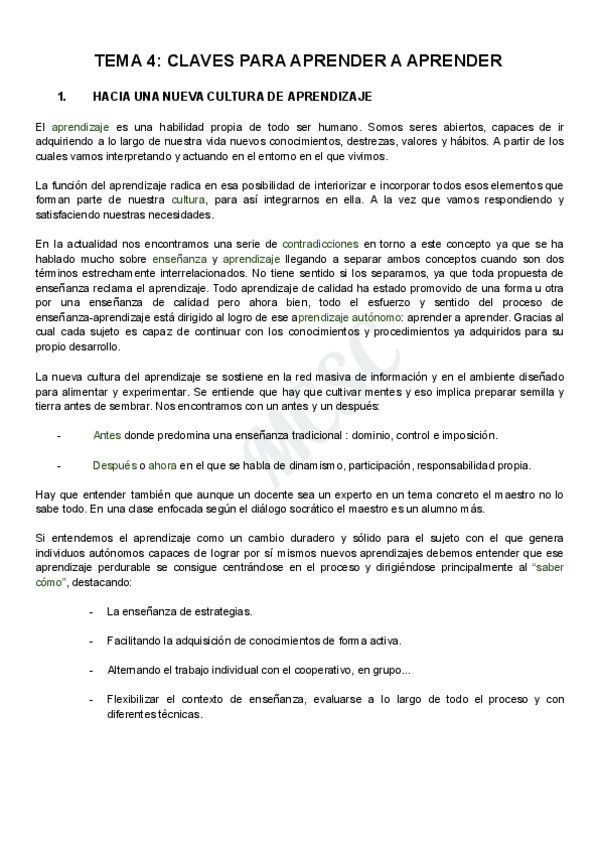 TEMA 4: CLAVES PARA APRENDER A APRENDER

1. HACIA UNA NUEVA CULTURA DE APRENDIZAJE

El aprendizaje es una habilidad propia de todo ser humano. Somos seres abiertos, capaces de ir adquiriendo a lo largo de nuestra vida nuevos conocimientos, destrezas, valores y hábitos. A partir de los cuales vamos interpretando y actuando en el entorno en el que vivimos.

La función del aprendizaje radica en esa posibilidad de interiorizar e incorporar todos esos elementos que forman parte de nuestra cultura, para así integrarnos en ella. A la vez que vamos respondiendo y satisfaciendo nuestras necesidades.

En la actualidad nos encontramos una serie de contradicciones en torno a este concepto ya que se ha hablado mucho sobre enseñanza y aprendizaje llegando a separar ambos conceptos cuando son dos términos estrechamente interrelacionados. No tiene sentido si los separamos, ya que toda propuesta de enseñanza reclama el aprendizaje. Todo aprendizaje de calidad ha estado promovido de una forma u otra por una enseñanza de calidad pero ahora bien, todo el esfuerzo y sentido del proceso de enseñanza-aprendizaje está dirigido al logro de ese aprendizaje autónomo: aprender a aprender. Gracias al cual cada sujeto es capaz de continuar con los conocimientos y procedimientos ya adquiridos para su propio desarrollo.

La nueva cultura del aprendizaje se sostiene en la red masiva de información y en el ambiente diseñado para alimentar y experimentar. Se entiende que hay que cultivar mentes y eso implica preparar semilla y tierra antes de sembrar. Nos encontramos con un antes y un después:

- Antes donde predomina una enseñanza tradicional : dominio, control e imposición.

- Después o ahora en el que se habla de dinamismo, participación, responsabilidad propia.

Hay que entender también que aunque un docente sea un experto en un tema concreto el maestro no lo sabe todo. En una clase enfocada según el diálogo socrático el maestro es un alumno más.

Si entendemos el aprendizaje como un cambio duradero y sólido para el sujeto con el que genera individuos autónomos capaces de lograr por sí mismos nuevos aprendizajes debemos entender que ese aprendizaje perdurable se consigue centrándose en el proceso y dirigiéndose principalmente al "saber cómo", destacando:

- La enseñanza de estrategias.

- Facilitando la adquisición de conocimientos de forma activa.

- Alternando el trabajo individual con el cooperativo, en grupo...

- Flexibilizar el contexto de enseñanza, evaluarse a lo largo de todo el proceso y con diferentes técnicas.

MCC